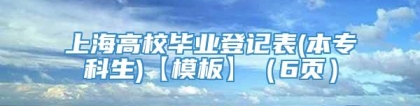 上海高校毕业登记表(本专科生)【模板】（6页）